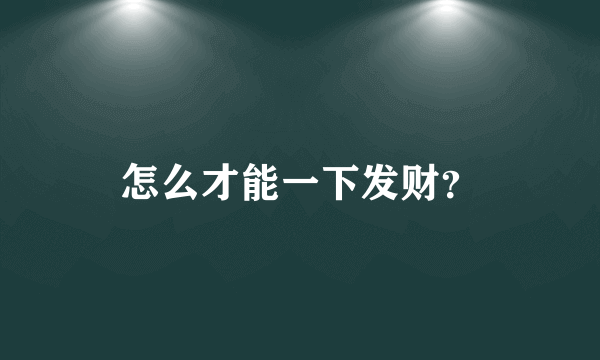 怎么才能一下发财?